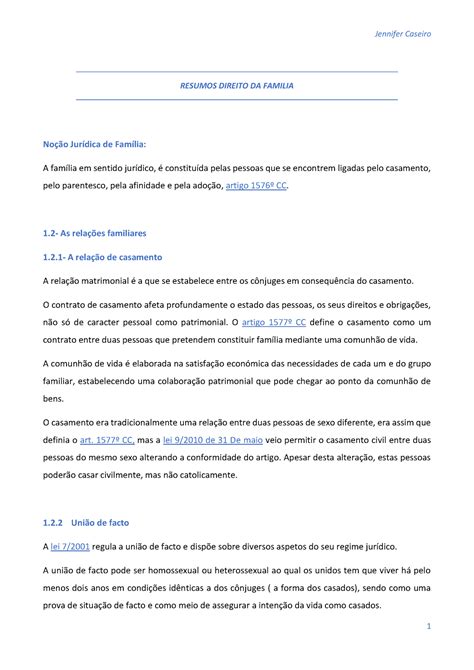 Jennifer Caseiro

RESUMOS DIREITO DA FAMILIA

Noção Jurídica de Família:

A família em sentido jurídico, é constituída pelas pessoas que se encontrem ligadas pelo casamento, pelo parentesco, pela afinidade e pela adoção, artigo 1576º CC.

1.2- As relações familiares

1.2.1- A relação de casamento

A relação matrimonial é a que se estabelece entre os cônjuges em consequência do casamento.

O contrato de casamento afeta profundamente o estado das pessoas, os seus direitos e obrigações, não só de caracter pessoal como patrimonial. O artigo 1577º CC define o casamento como um contrato entre duas pessoas que pretendem constituir família mediante uma comunhão de vida.

A comunhão de vida é elaborada na satisfação económica das necessidades de cada um e do grupo familiar, estabelecendo uma colaboração patrimonial que pode chegar ao ponto da comunhão de bens.

O casamento era tradicionalmente uma relação entre duas pessoas de sexo diferente, era assim que definia o art. 1577º CC, mas a lei 9/2010 de 31 De maio veio permitir o casamento civil entre duas pessoas do mesmo sexo alterando a conformidade do artigo. Apesar desta alteração, estas pessoas poderão casar civilmente, mas não catolicamente.

1.2.2 União de facto

A lei 7/2001 regula a união de facto e dispõe sobre diversos aspetos do seu regime jurídico.

A união de facto pode ser homossexual ou heterossexual ao qual os unidos tem que viver há pelo menos dois anos em condições idênticas a dos cônjuges ( a forma dos casados), sendo como uma prova de situação de facto e como meio de assegurar a intenção da vida como casados.

1